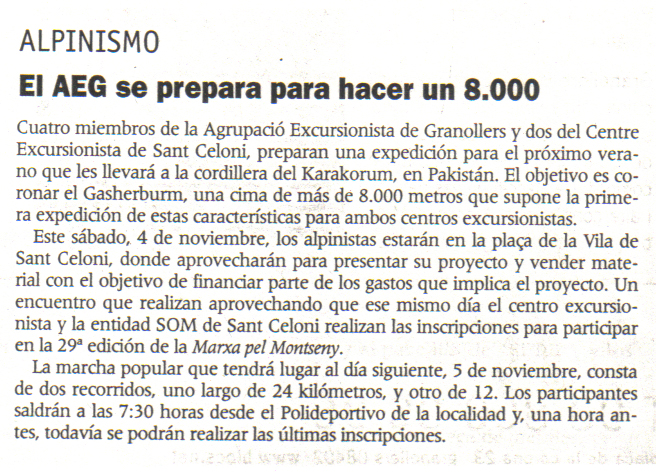 ALPINISMO

El AEG se prepara para hacer un 8.000

Cuatro miembros de la Agrupació Excursionista de Granollers y dos del Centre Excursionista de Sant Celoni, preparan una expedición para el próximo verano que les llevará a la cordillera del Karakorum, en Pakistán. El objetivo es coronar el Gasherburm, una cima de más de 8.000 metros que supone la primera expedición de estas características para ambos centros excursionistas.

Este sábado, 4 de noviembre, los alpinistas estarán en la plaça de la Vila de Sant Celoni, donde aprovecharán para presentar su proyecto y vender material con el objetivo de financiar parte de los gastos que implica el proyecto. Un encuentro que realizan aprovechando que ese mismo día el centro excursionista y la entidad SOM de Sant Celoni realizan las inscripciones para participar en la 29ª edición de la Marxa pel Montseny.

La marcha popular que tendrá lugar al día siguiente, 5 de noviembre, consta de dos recorridos, uno largo de 24 kilómetros, y otro de 12. Los participantes saldrán a las 7:30 horas desde el Polideportivo de la localidad y, una hora antes, todavía se podrán realizar las últimas inscripciones.